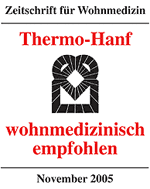 Zeitschrift für Wohnmedizin

Thermo-Hanf

wohnmedizinisch empfohlen

November 2005